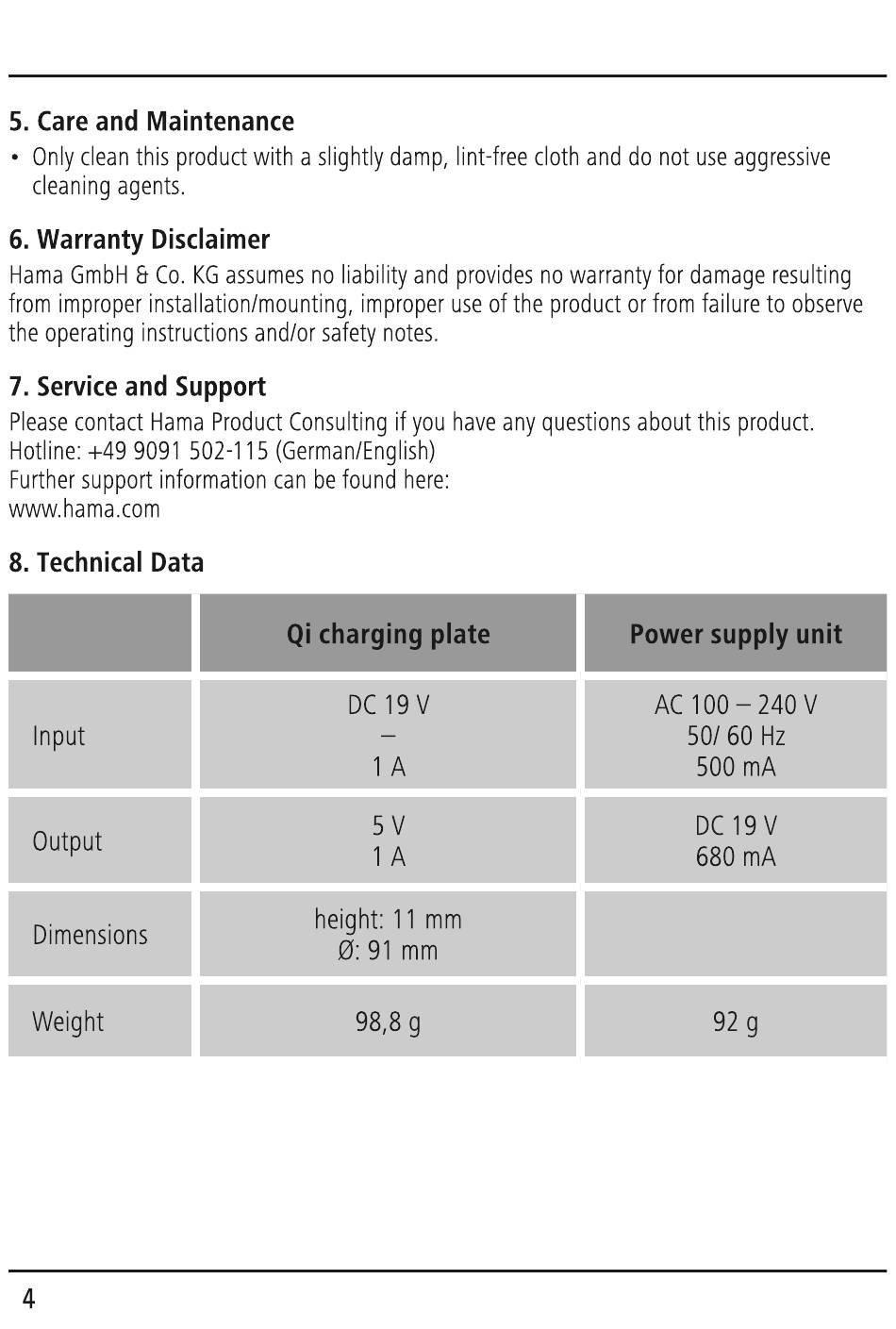 5. Care and Maintenance

• Only clean this product with a slightly damp, lint-free cloth and do not use aggressive cleaning agents.

6. Warranty Disclaimer

Hama GmbH & Co. KG assumes no liability and provides no warranty for damage resulting from improper installation/mounting, improper use of the product or from failure to observe the operating instructions and/or safety notes.

7. Service and Support

Please contact Hama Product Consulting if you have any questions about this product.
Hotline: +49 9091 502-115 (German/English)
Further support information can be found here:
www.hama.com

8. Technical Data

| | Qi charging plate | Power supply unit |
|---|---|---|
| Input | DC 19 V – 1 A | AC 100 – 240 V 50/ 60 Hz 500 mA |
| Output | 5 V 1 A | DC 19 V 680 mA |
| Dimensions | height: 11 mm Ø: 91 mm | |
| Weight | 98,8 g | 92 g |

4